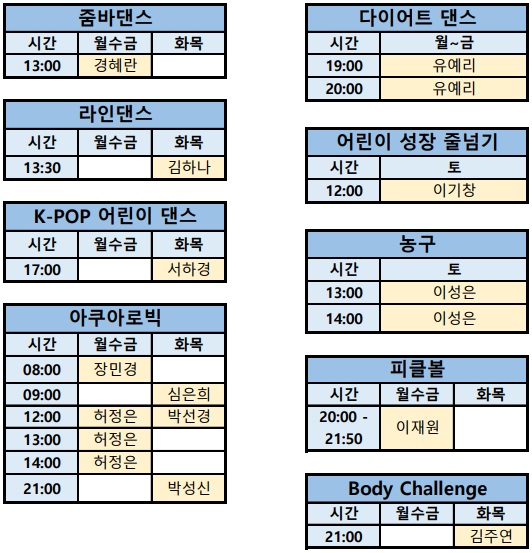 줌바댄스

| 시간 | 월수금 | 화목 |
|---|---|---|
| 13:00 | 경혜란 | |

라인댄스

| 시간 | 월수금 | 화목 |
|---|---|---|
| 13:30 | | 김하나 |

K-POP 어린이 댄스

| 시간 | 월수금 | 화목 |
|---|---|---|
| 17:00 | | 서하경 |

아쿠아로빅

| 시간 | 월수금 | 화목 |
|---|---|---|
| 08:00 | 장민경 | |
| 09:00 | | 심은희 |
| 12:00 | 허정은 | 박선경 |
| 13:00 | 허정은 | |
| 14:00 | 허정은 | |
| 21:00 | | 박성신 |

다이어트 댄스

| 시간 | 월~금 |
|---|---|
| 19:00 | 유예리 |
| 20:00 | 유예리 |

어린이 성장 줄넘기

| 시간 | 토 |
|---|---|
| 12:00 | 이기창 |

농구

| 시간 | 토 |
|---|---|
| 13:00 | 이성은 |
| 14:00 | 이성은 |

피클볼

| 시간 | 월수금 | 화목 |
|---|---|---|
| 20:00 - 21:50 | 이재원 | |

Body Challenge

| 시간 | 월수금 | 화목 |
|---|---|---|
| 21:00 | | 김주연 |